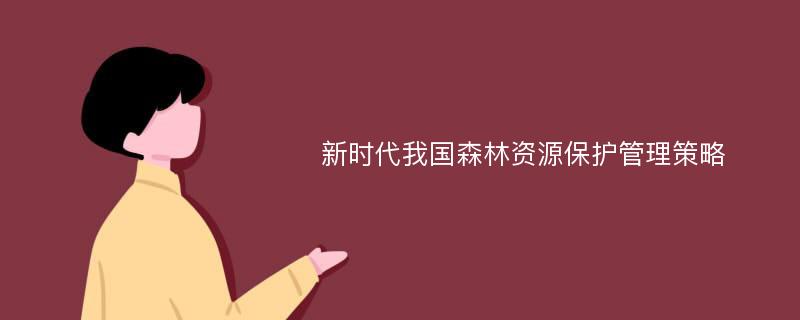 新时代我国森林资源保护管理策略